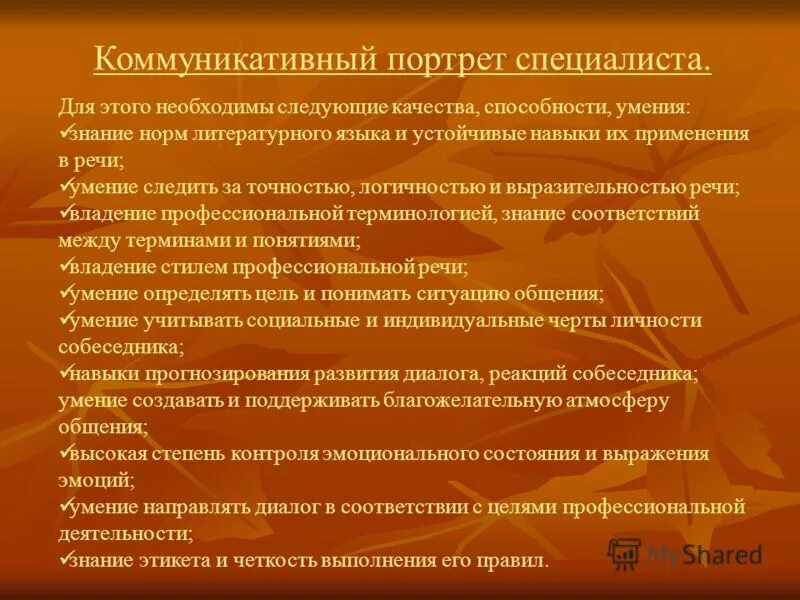 Коммуникативный портрет специалиста.

Для этого необходимы следующие качества, способности, умения:
✓знание норм литературного языка и устойчивые навыки их применения в речи;
✓умение следить за точностью, логичностью и выразительностью речи;
✓владение профессиональной терминологией, знание соответствий между терминами и понятиями;
✓владение стилем профессиональной речи;
✓умение определять цель и понимать ситуацию общения;
✓умение учитывать социальные и индивидуальные черты личности собеседника;
✓навыки прогнозирования развития диалога, реакций собеседника; умение создавать и поддерживать благожелательную атмосферу общения;
✓высокая степень контроля эмоционального состояния и выражения эмоций;
✓умение направлять диалог в соответствии с целями профессиональной деятельности;
✓знание этикета и четкость выполнения его правил.

MyShared